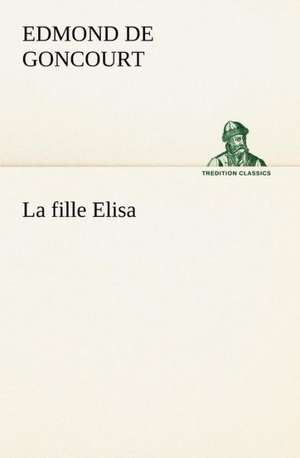 EDMOND DE GONCOURT

TREDITION CLASSICS

La fille Elisa